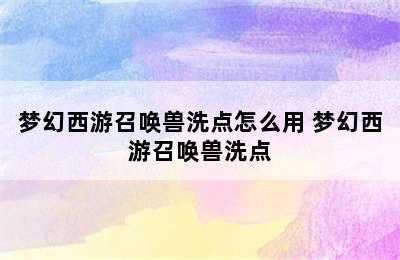 梦幻西游召唤兽洗点怎么用 梦幻西游召唤兽洗点